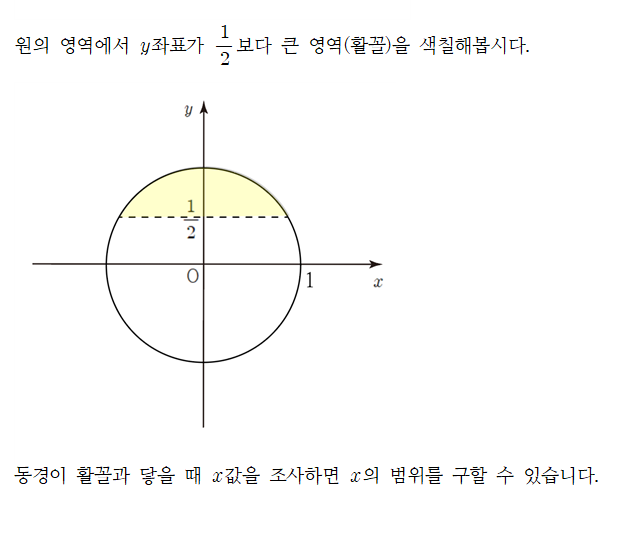 원의 영역에서 $y$좌표가 $\frac{1}{2}$보다 큰 영역(활꼴)을 색칠해봅시다.

$y$

$\frac{1}{2}$

O

1

$x$

동경이 활꼴과 닿을 때 $x$값을 조사하면 $x$의 범위를 구할 수 있습니다.